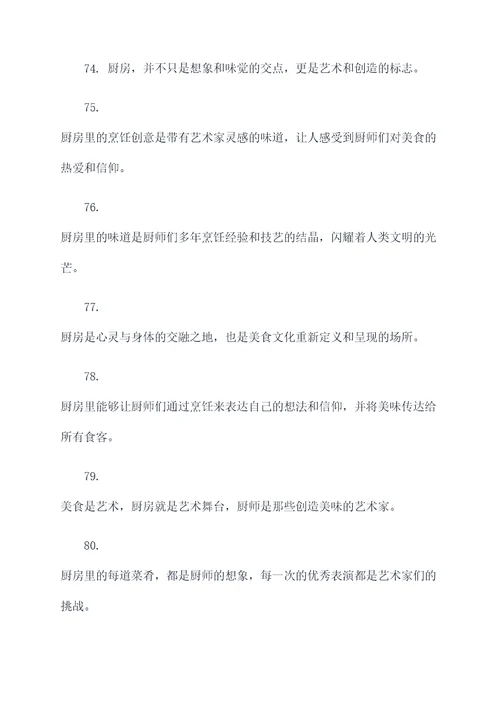 74. 厨房，并不只是想象和味觉的交点，更是艺术和创造的标志。

75.

厨房里的烹饪创意是带有艺术家灵感的味道，让人感受到厨师们对美食的热爱和信仰。

76.

厨房里的味道是厨师们多年烹饪经验和技艺的结晶，闪耀着人类文明的光芒。

77.

厨房是心灵与身体的交融之地，也是美食文化重新定义和呈现的场所。

78.

厨房里能够让厨师们通过烹饪来表达自己的想法和信仰，并将美味传达给所有食客。

79.

美食是艺术，厨房就是艺术舞台，厨师是那些创造美味的艺术家。

80.

厨房里的每道菜肴，都是厨师的想象，每一次的优秀表演都是艺术家们的挑战。